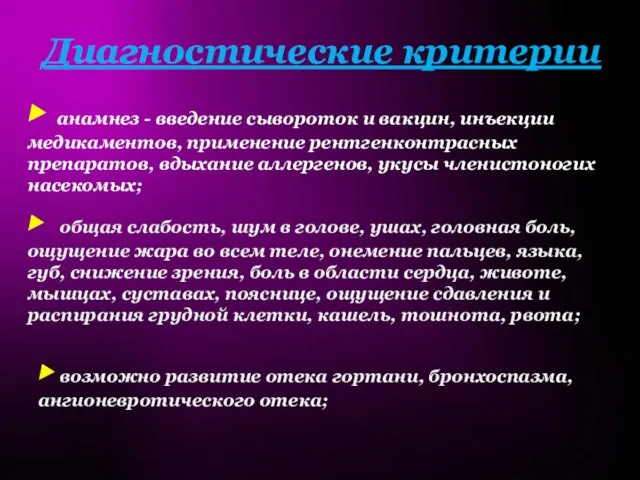 Диагностические критерии

анамнез - введение сывороток и вакцин, инъекции медикаментов, применение рентгенконтрасных препаратов, вдыхание аллергенов, укусы членистоногих насекомых;

общая слабость, шум в голове, ушах, головная боль, ощущение жара во всем теле, онемение пальцев, языка, губ, снижение зрения, боль в области сердца, животе, мышцах, суставах, пояснице, ощущение сдавления и распирания грудной клетки, кашель, тошнота, рвота;

возможно развитие отека гортани, бронхоспазма, ангионевротического отека;